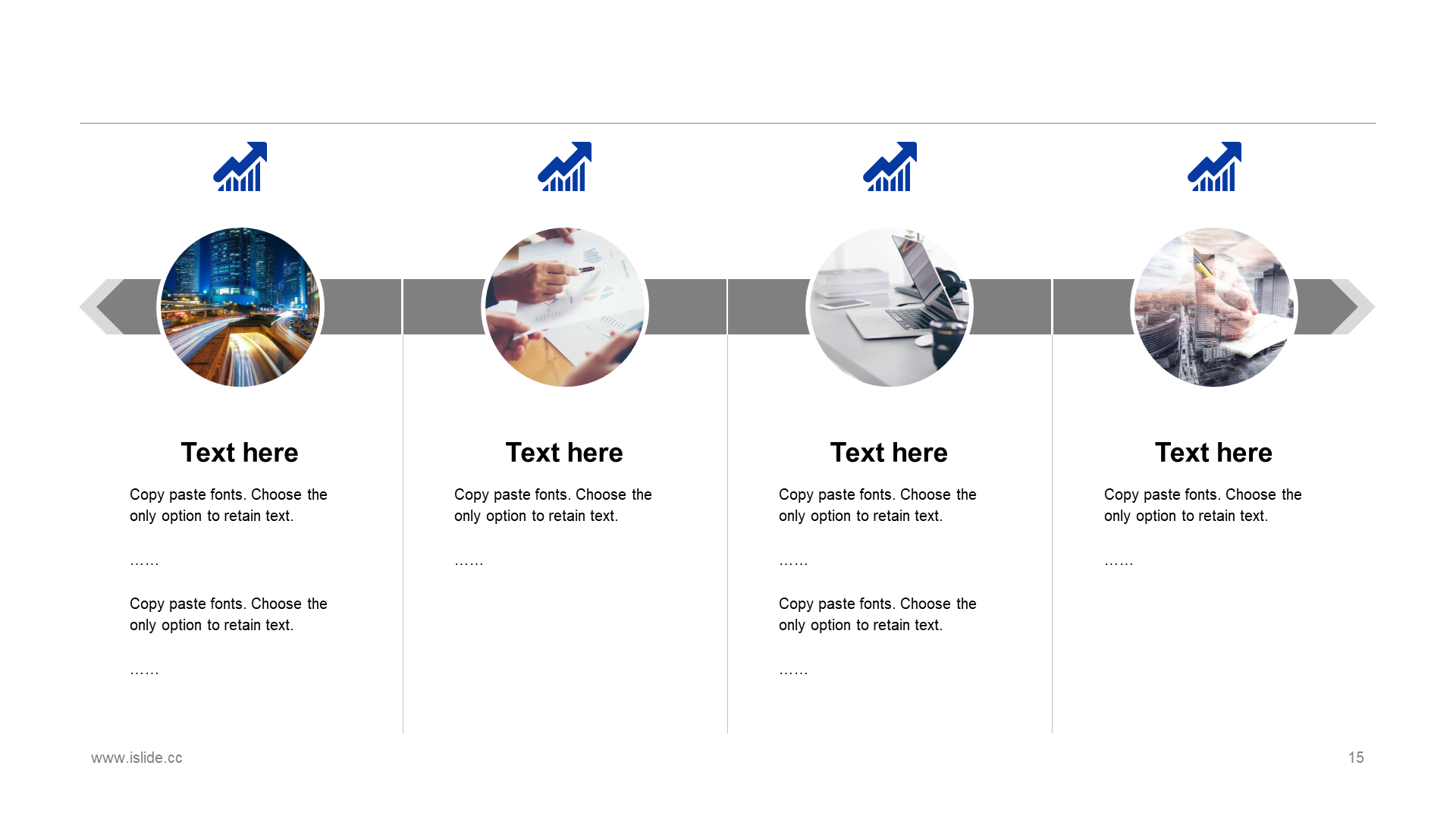 Text here

Copy paste fonts. Choose the only option to retain text.

……

Copy paste fonts. Choose the only option to retain text.

……

Text here

Copy paste fonts. Choose the only option to retain text.

……

Text here

Copy paste fonts. Choose the only option to retain text.

……

Copy paste fonts. Choose the only option to retain text.

……

Text here

Copy paste fonts. Choose the only option to retain text.

……

www.islide.cc

15